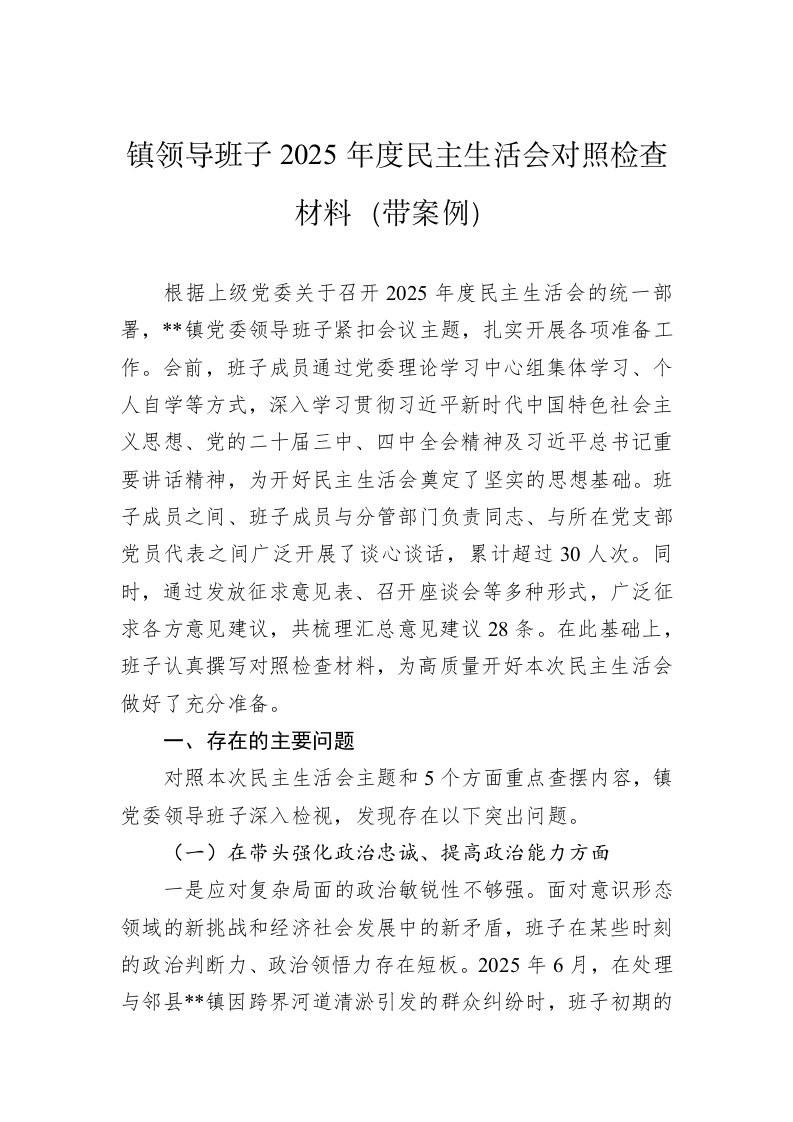 镇领导班子 2025 年度民主生活会对照检查材料（带案例）

根据上级党委关于召开 2025 年度民主生活会的统一部署，**镇党委领导班子紧扣会议主题，扎实开展各项准备工作。会前，班子成员通过党委理论学习中心组集体学习、个人自学等方式，深入学习贯彻习近平新时代中国特色社会主义思想、党的二十届三中、四中全会精神及习近平总书记重要讲话精神，为开好民主生活会奠定了坚实的思想基础。班子成员之间、班子成员与分管部门负责同志、与所在党支部党员代表之间广泛开展了谈心谈话，累计超过 30 人次。同时，通过发放征求意见表、召开座谈会等多种形式，广泛征求各方意见建议，共梳理汇总意见建议 28 条。在此基础上，班子认真撰写对照检查材料，为高质量开好本次民主生活会做好了充分准备。

一、存在的主要问题

对照本次民主生活会主题和 5 个方面重点查摆内容，镇党委领导班子深入检视，发现存在以下突出问题。

（一）在带头强化政治忠诚、提高政治能力方面

一是应对复杂局面的政治敏锐性不够强。面对意识形态领域的新挑战和经济社会发展中的新矛盾，班子在某些时刻的政治判断力、政治领悟力存在短板。2025 年 6 月，在处理与邻县**镇因跨界河道清淤引发的群众纠纷时，班子初期的